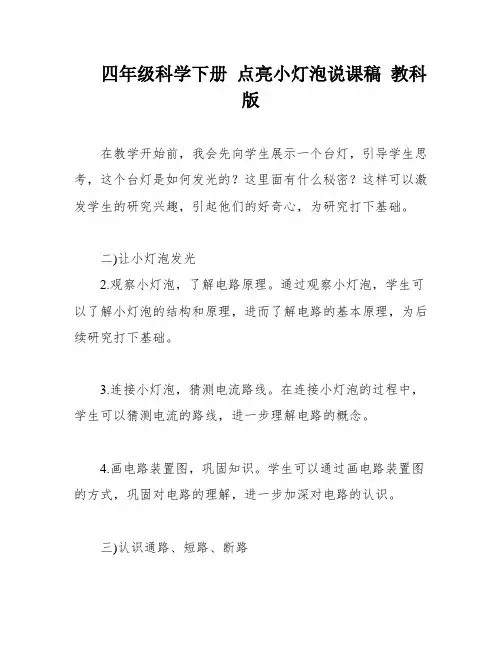 四年级科学下册 点亮小灯泡说课稿 教科版

在教学开始前，我会先向学生展示一个台灯，引导学生思考，这个台灯是如何发光的？这里面有什么秘密？这样可以激发学生的研究兴趣，引起他们的好奇心，为研究打下基础。

二)让小灯泡发光

2.观察小灯泡，了解电路原理。通过观察小灯泡，学生可以了解小灯泡的结构和原理，进而了解电路的基本原理，为后续研究打下基础。

3.连接小灯泡，猜测电流路线。在连接小灯泡的过程中，学生可以猜测电流的路线，进一步理解电路的概念。

4.画电路装置图，巩固知识。学生可以通过画电路装置图的方式，巩固对电路的理解，进一步加深对电路的认识。

三)认识通路、短路、断路